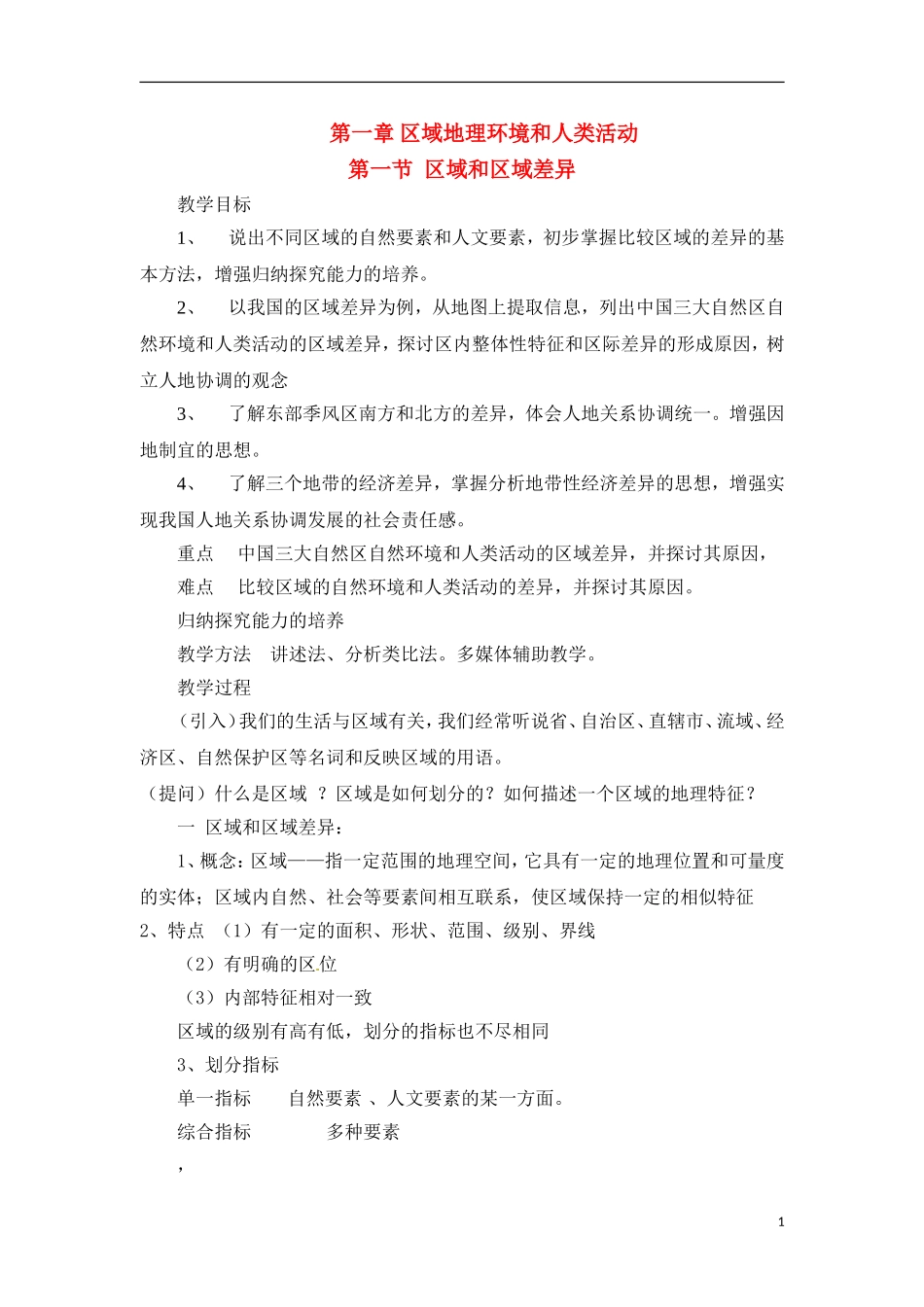 第一章 区域地理环境和人类活动
第一节 区域和区域差异

教学目标

1、 说出不同区域的自然要素和人文要素，初步掌握比较区域的差异的基本方法，增强归纳探究能力的培养。

2、 以我国的区域差异为例，从地图上提取信息，列出中国三大自然区自然环境和人类活动的区域差异，探讨区内整体性特征和区际差异的形成原因，树立人地协调的观念

3、 了解东部季风区南方和北方的差异，体会人地关系协调统一。增强因地制宜的思想。

4、 了解三个地带的经济差异，掌握分析地带性经济差异的思想，增强实现我国人地关系协调发展的社会责任感。

重点 中国三大自然区自然环境和人类活动的区域差异，并探讨其原因，

难点 比较区域的自然环境和人类活动的差异，并探讨其原因。

归纳探究能力的培养

教学方法 讲述法、分析类比法。多媒体辅助教学。

教学过程

（引入）我们的生活与区域有关，我们经常听说省、自治区、直辖市、流域、经济区、自然保护区等名词和反映区域的用语。

（提问）什么是区域 ？区域是如何划分的？如何描述一个区域的地理特征？

一 区域和区域差异：

1、概念：区域——指一定范围的地理空间，它具有一定的地理位置和可量度的实体；区域内自然、社会等要素间相互联系，使区域保持一定的相似特征

2、特点 （1）有一定的面积、形状、范围、级别、界线

（2）有明确的区位

（3）内部特征相对一致

区域的级别有高有低，划分的指标也不尽相同

3、划分指标

单一指标 自然要素 、人文要素的某一方面。

综合指标 多种要素

，

1